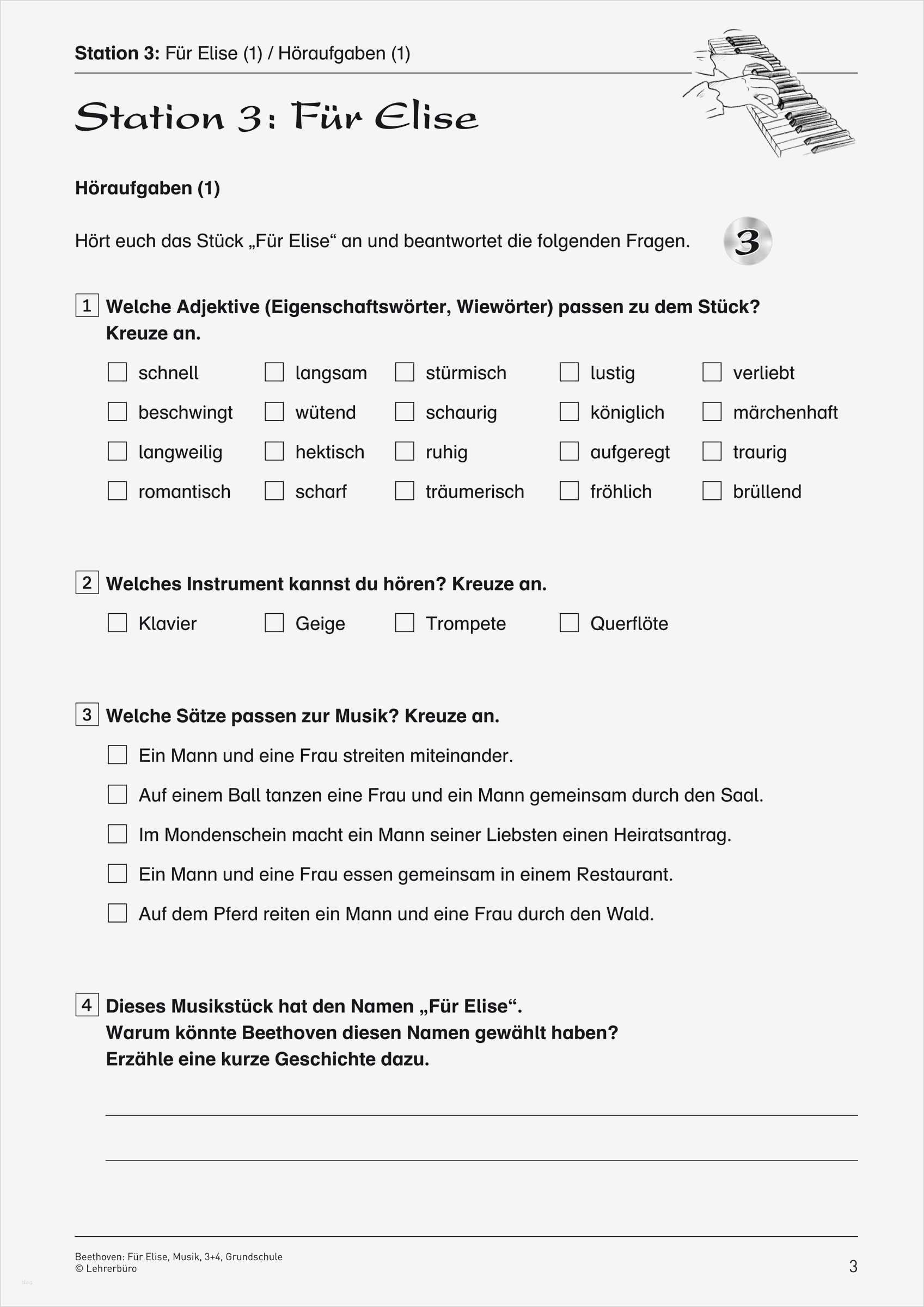 Station 3: Für Elise (1) / Höraufgaben (1)

Station 3: Für Elise

Höraufgaben (1)

Hört euch das Stück „Für Elise“ an und beantwortet die folgenden Fragen.

3

1 Welche Adjektive (Eigenschaftswörter, Wiewörter) passen zu dem Stück? Kreuze an.

☐ schnell ☐ langsam ☐ stürmisch ☐ lustig ☐ verliebt
☐ beschwingt ☐ wütend ☐ schaurig ☐ königlich ☐ märchenhaft
☐ langweilig ☐ hektisch ☐ ruhig ☐ aufgeregt ☐ traurig
☐ romantisch ☐ scharf ☐ träumerisch ☐ fröhlich ☐ brüllend

2 Welches Instrument kannst du hören? Kreuze an.

☐ Klavier ☐ Geige ☐ Trompete ☐ Querflöte

3 Welche Sätze passen zur Musik? Kreuze an.

☐ Ein Mann und eine Frau streiten miteinander.
☐ Auf einem Ball tanzen eine Frau und ein Mann gemeinsam durch den Saal.
☐ Im Mondenschein macht ein Mann seiner Liebsten einen Heiratsantrag.
☐ Ein Mann und eine Frau essen gemeinsam in einem Restaurant.
☐ Auf dem Pferd reiten ein Mann und eine Frau durch den Wald.

4 Dieses Musikstück hat den Namen „Für Elise“.
Warum könnte Beethoven diesen Namen gewählt haben?
Erzähle eine kurze Geschichte dazu.

Beethoven: Für Elise, Musik, 3+4, Grundschule
© Lehrerbüro

3